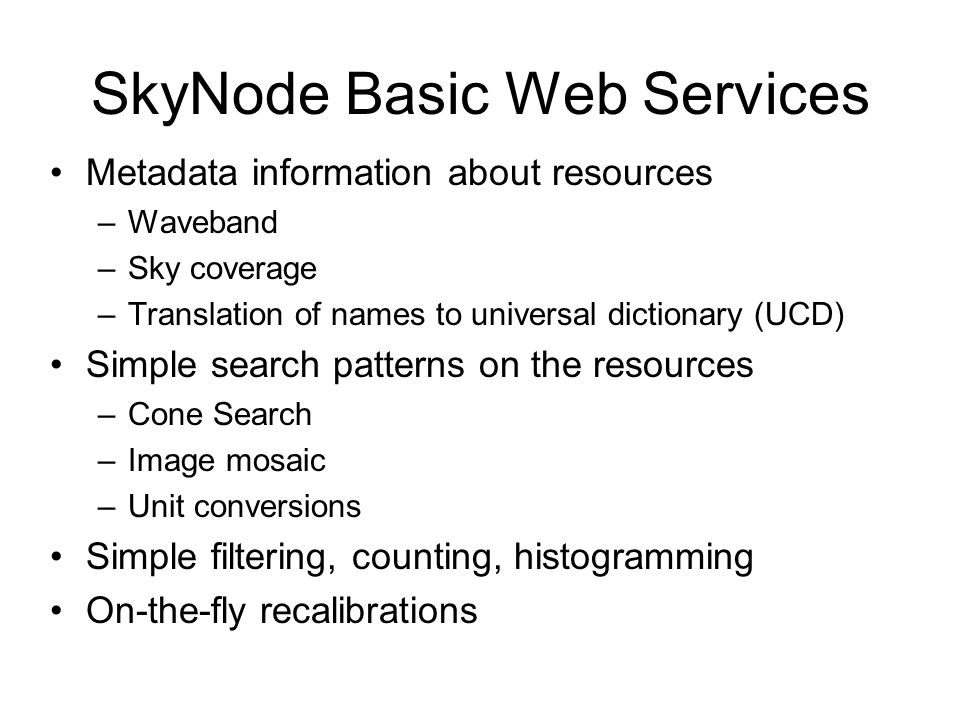 SkyNode Basic Web Services

• Metadata information about resources
  – Waveband
  – Sky coverage
  – Translation of names to universal dictionary (UCD)
• Simple search patterns on the resources
  – Cone Search
  – Image mosaic
  – Unit conversions
• Simple filtering, counting, histogramming
• On-the-fly recalibrations